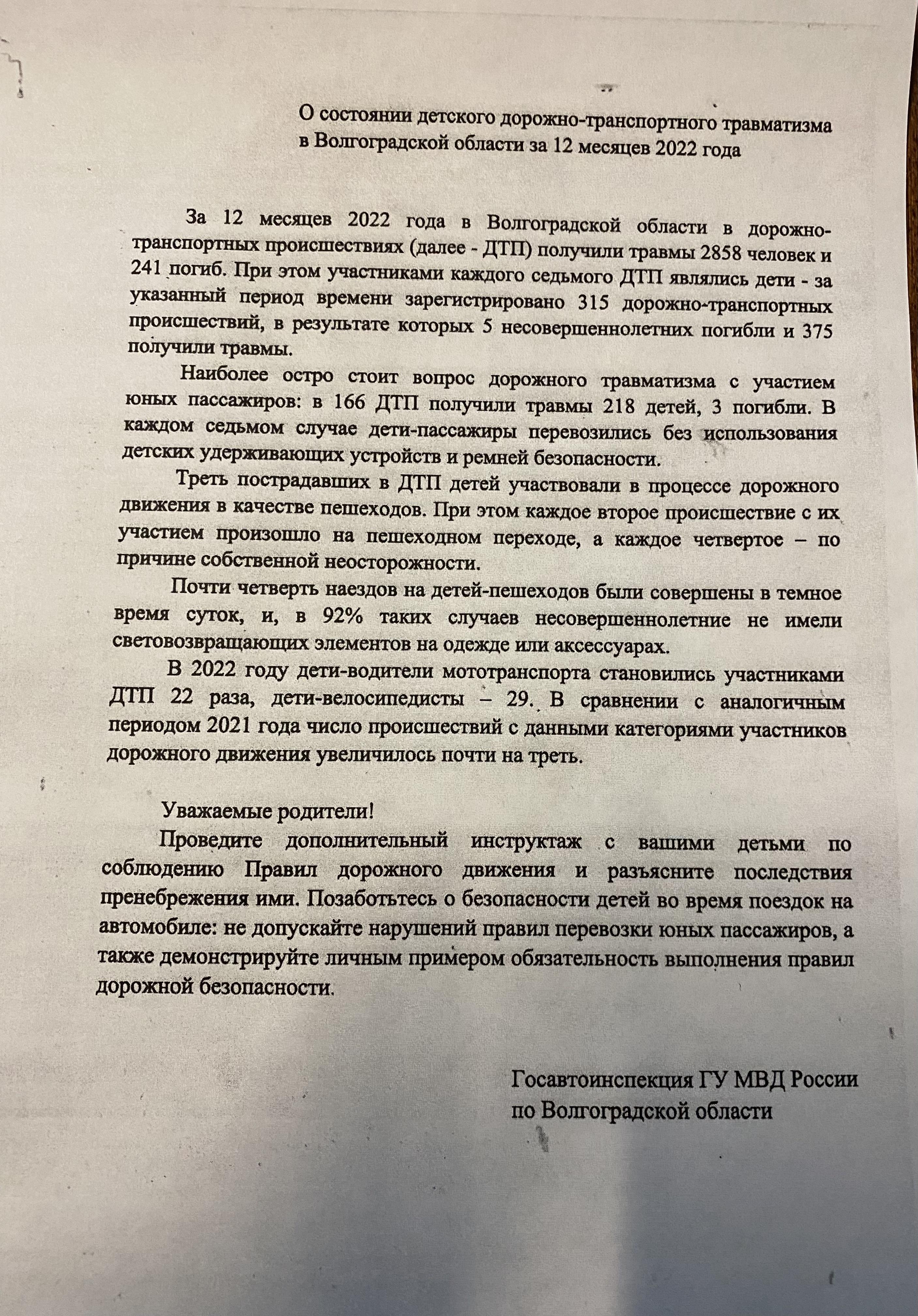 О состоянии детского дорожно-транспортного травматизма в Волгоградской области за 12 месяцев 2022 года

За 12 месяцев 2022 года в Волгоградской области в дорожно-транспортных происшествиях (далее - ДТП) получили травмы 2858 человек и 241 погиб. При этом участниками каждого седьмого ДТП являлись дети - за указанный период времени зарегистрировано 315 дорожно-транспортных происшествий, в результате которых 5 несовершеннолетних погибли и 375 получили травмы.

Наиболее остро стоит вопрос дорожного травматизма с участием юных пассажиров: в 166 ДТП получили травмы 218 детей, 3 погибли. В каждом седьмом случае дети-пассажиры перевозились без использования детских удерживающих устройств и ремней безопасности.

Треть пострадавших в ДТП детей участвовали в процессе дорожного движения в качестве пешеходов. При этом каждое второе происшествие с их участием произошло на пешеходном переходе, а каждое четвертое – по причине собственной неосторожности.

Почти четверть наездов на детей-пешеходов были совершены в темное время суток, и, в 92% таких случаев несовершеннолетние не имели световозвращающих элементов на одежде или аксессуарах.

В 2022 году дети-водители мототранспорта становились участниками ДТП 22 раза, дети-велосипедисты – 29. В сравнении с аналогичным периодом 2021 года число происшествий с данными категориями участников дорожного движения увеличилось почти на треть.

Уважаемые родители!

Проведите дополнительный инструктаж с вашими детьми по соблюдению Правил дорожного движения и разъясните последствия пренебрежения ими. Позаботьтесь о безопасности детей во время поездок на автомобиле: не допускайте нарушений правил перевозки юных пассажиров, а также демонстрируйте личным примером обязательность выполнения правил дорожной безопасности.

Госавтоинспекция ГУ МВД России по Волгоградской области